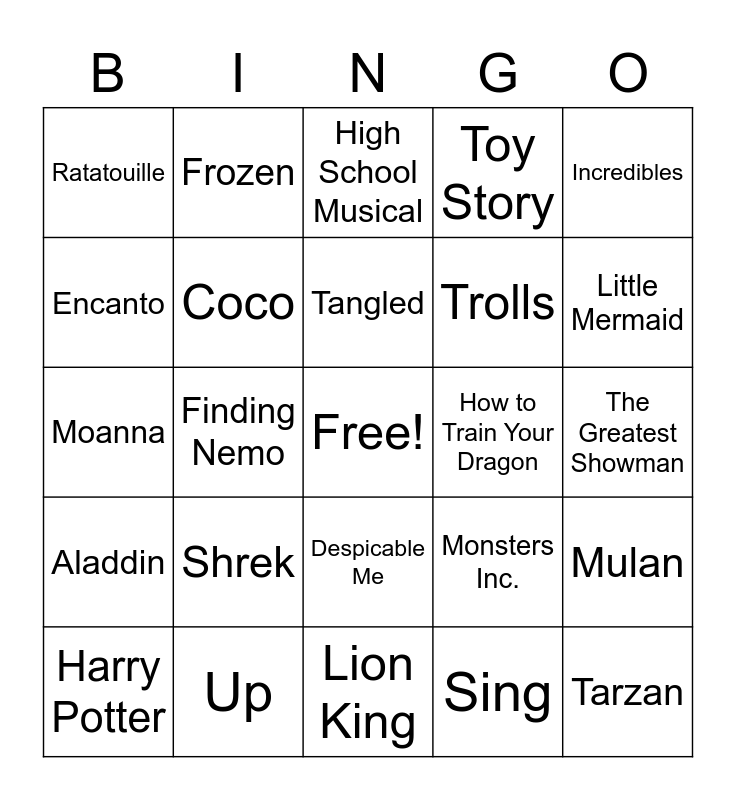 | B | I | N | G | O |
|---|---|---|---|---|
| Ratatouille | Frozen | High School Musical | Toy Story | Incredibles |
| Encanto | Coco | Tangled | Trolls | Little Mermaid |
| Moanna | Finding Nemo | Free! | How to Train Your Dragon | The Greatest Showman |
| Aladdin | Shrek | Despicable Me | Monsters Inc. | Mulan |
| Harry Potter | Up | Lion King | Sing | Tarzan |